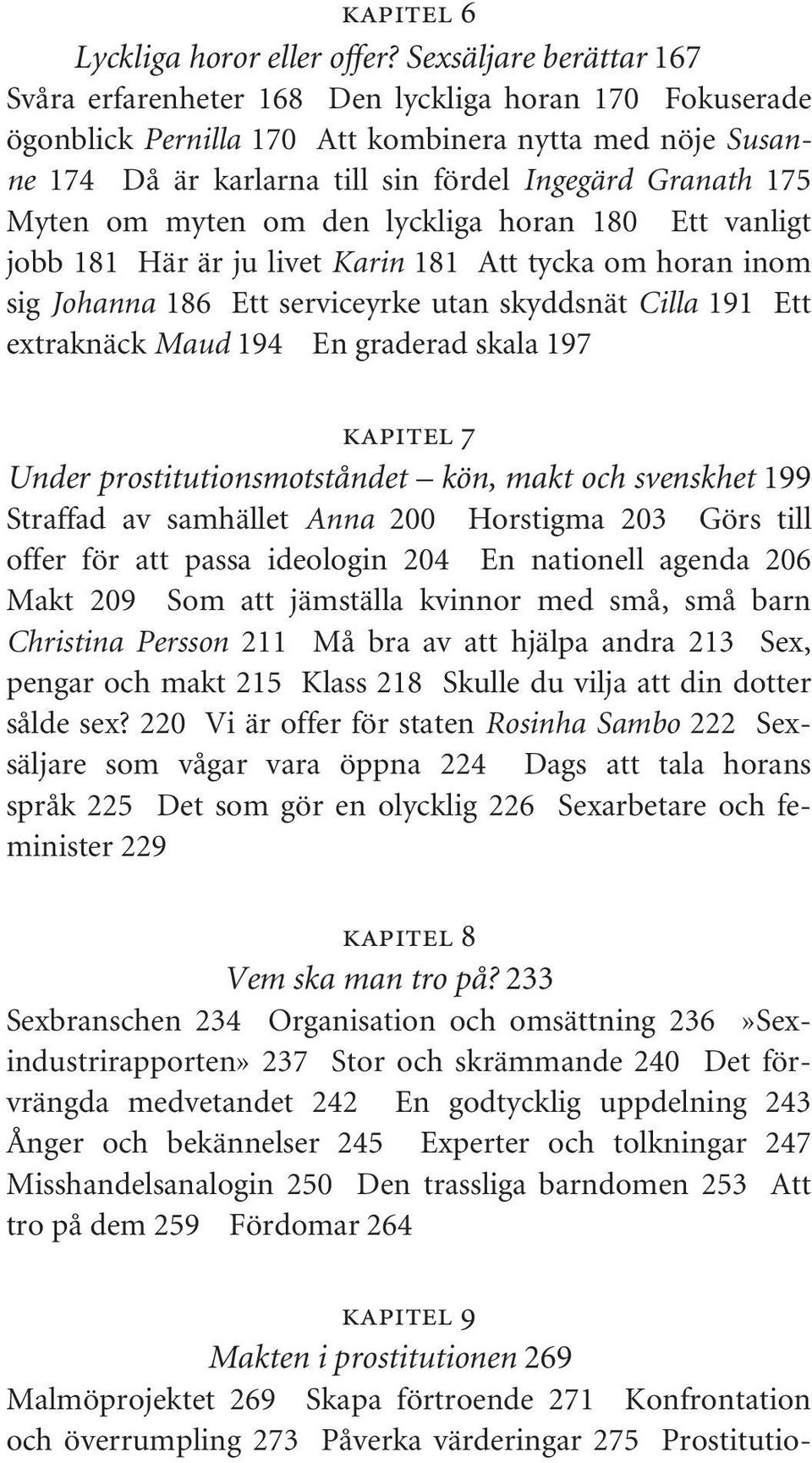 KAPITEL 6
Lyckliga horor eller offer? Sexsäljare berättar 167
Svåra erfarenheter 168 Den lyckliga horan 170 Fokuserade ögonblick Pernilla 170 Att kombinera nytta med nöje Susanne 174 Då är karlarna till sin fördel Ingegärd Granath 175 Myten om myten om den lyckliga horan 180 Ett vanligt jobb 181 Här är ju livet Karin 181 Att tycka om horan inom sig Johanna 186 Ett serviceyrke utan skyddsnät Cilla 191 Ett extraknäck Maud 194 En graderad skala 197

KAPITEL 7
Under prostitutionsmotståndet – kön, makt och svenskhet 199
Straffad av samhället Anna 200 Horstigma 203 Görs till offer för att passa ideologin 204 En nationell agenda 206 Makt 209 Som att jämställa kvinnor med små, små barn Christina Persson 211 Må bra av att hjälpa andra 213 Sex, pengar och makt 215 Klass 218 Skulle du vilja att din dotter sålde sex? 220 Vi är offer för staten Rosinha Sambo 222 Sexsäljare som vågar vara öppna 224 Dags att tala horans språk 225 Det som gör en olycklig 226 Sexarbetare och feminister 229

KAPITEL 8
Vem ska man tro på? 233
Sexbranschen 234 Organisation och omsättning 236 »Sexindustrirapporten» 237 Stor och skrämmande 240 Det förvrängda medvetandet 242 En godtycklig uppdelning 243 Ånger och bekännelser 245 Experter och tolkningar 247 Misshandelsanalogin 250 Den trassliga barndomen 253 Att tro på dem 259 Fördomar 264

KAPITEL 9
Makten i prostitutionen 269
Malmöprojektet 269 Skapa förtroende 271 Konfrontation och överrumpling 273 Påverka värderingar 275 Prostitutio-